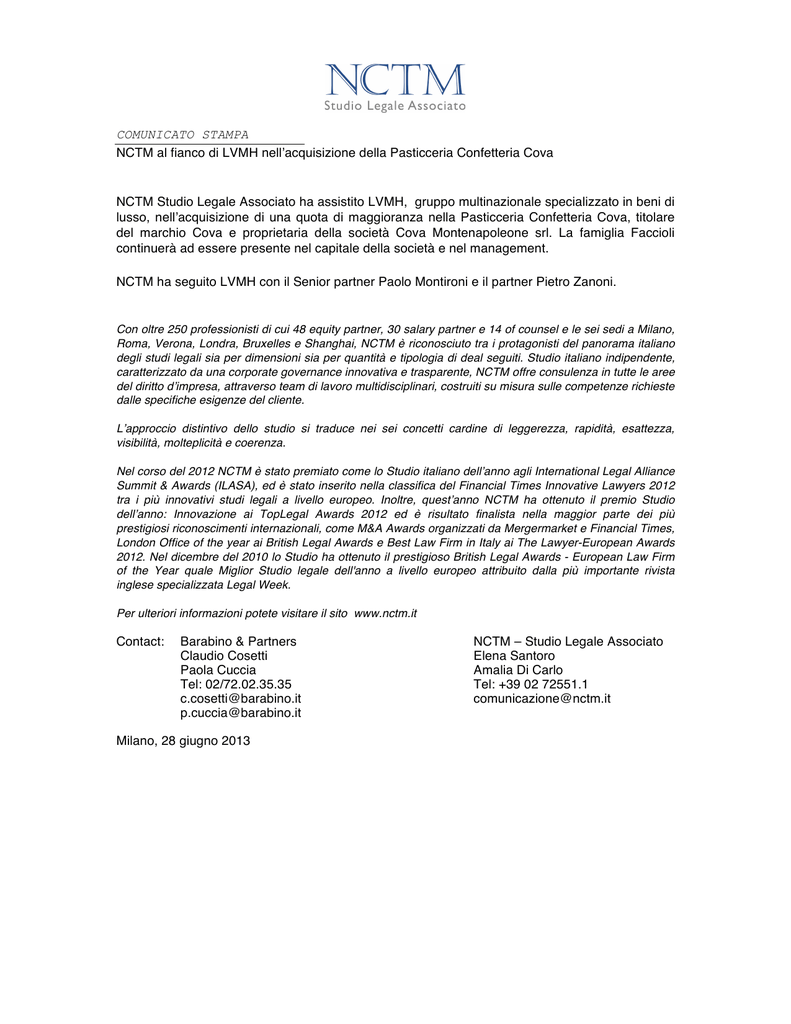 NCTM
Studio Legale Associato

COMUNICATO STAMPA

NCTM al fianco di LVMH nell'acquisizione della Pasticceria Confetteria Cova

NCTM Studio Legale Associato ha assistito LVMH, gruppo multinazionale specializzato in beni di lusso, nell'acquisizione di una quota di maggioranza nella Pasticceria Confetteria Cova, titolare del marchio Cova e proprietaria della società Cova Montenapoleone srl. La famiglia Faccioli continuerà ad essere presente nel capitale della società e nel management.

NCTM ha seguito LVMH con il Senior partner Paolo Montironi e il partner Pietro Zanoni.

Con oltre 250 professionisti di cui 48 equity partner, 30 salary partner e 14 of counsel e le sei sedi a Milano, Roma, Verona, Londra, Bruxelles e Shanghai, NCTM è riconosciuto tra i protagonisti del panorama italiano degli studi legali sia per dimensioni sia per quantità e tipologia di deal seguiti. Studio italiano indipendente, caratterizzato da una corporate governance innovativa e trasparente, NCTM offre consulenza in tutte le aree del diritto d'impresa, attraverso team di lavoro multidisciplinari, costruiti su misura sulle competenze richieste dalle specifiche esigenze del cliente.

L'approccio distintivo dello studio si traduce nei sei concetti cardine di leggerezza, rapidità, esattezza, visibilità, molteplicità e coerenza.

Nel corso del 2012 NCTM è stato premiato come lo Studio italiano dell'anno agli International Legal Alliance Summit & Awards (ILASA), ed è stato inserito nella classifica del Financial Times Innovative Lawyers 2012 tra i più innovativi studi legali a livello europeo. Inoltre, quest'anno NCTM ha ottenuto il premio Studio dell'anno: Innovazione ai TopLegal Awards 2012 ed è risultato finalista nella maggior parte dei più prestigiosi riconoscimenti internazionali, come M&A Awards organizzati da Mergermarket e Financial Times, London Office of the year ai British Legal Awards e Best Law Firm in Italy ai The Lawyer-European Awards 2012. Nel dicembre del 2010 lo Studio ha ottenuto il prestigioso British Legal Awards - European Law Firm of the Year quale Miglior Studio legale dell'anno a livello europeo attribuito dalla più importante rivista inglese specializzata Legal Week.

Per ulteriori informazioni potete visitare il sito www.nctm.it

Contact: Barabino & Partners
Claudio Cosetti
Paola Cuccia
Tel: 02/72.02.35.35
c.cosetti@barabino.it
p.cuccia@barabino.it

NCTM – Studio Legale Associato
Elena Santoro
Amalia Di Carlo
Tel: +39 02 72551.1
comunicazione@nctm.it

Milano, 28 giugno 2013